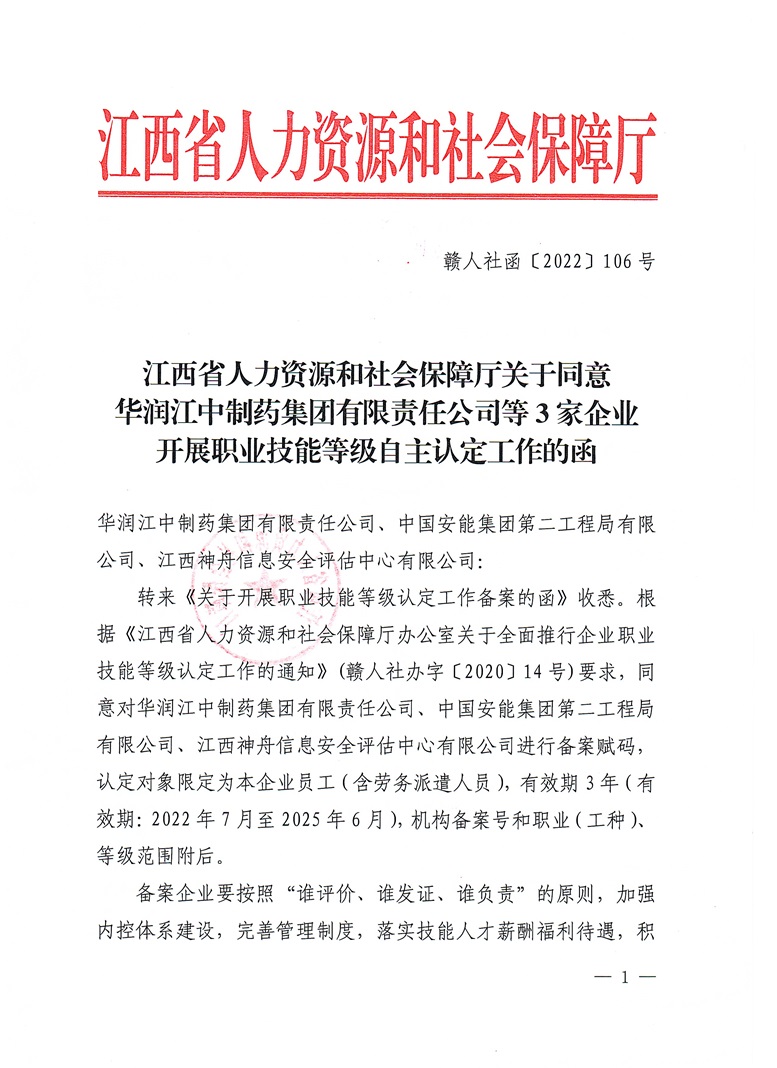 江西省人力资源和社会保障厅

赣人社函〔2022〕106号

江西省人力资源和社会保障厅关于同意华润江中制药集团有限责任公司等3家企业开展职业技能等级自主认定工作的函

华润江中制药集团有限责任公司、中国安能集团第二工程局有限公司、江西神舟信息安全评估中心有限公司：

转来《关于开展职业技能等级认定工作备案的函》收悉。根据《江西省人力资源和社会保障厅办公室关于全面推行企业职业技能等级认定工作的通知》（赣人社办字〔2020〕14号）要求，同意对华润江中制药集团有限责任公司、中国安能集团第二工程局有限公司、江西神舟信息安全评估中心有限公司进行备案赋码，认定对象限定为本企业员工（含劳务派遣人员），有效期3年（有效期：2022年7月至2025年6月），机构备案号和职业（工种）、等级范围附后。

备案企业要按照“谁评价、谁发证、谁负责”的原则，加强内控体系建设，完善管理制度，落实技能人才薪酬福利待遇，积

— 1 —